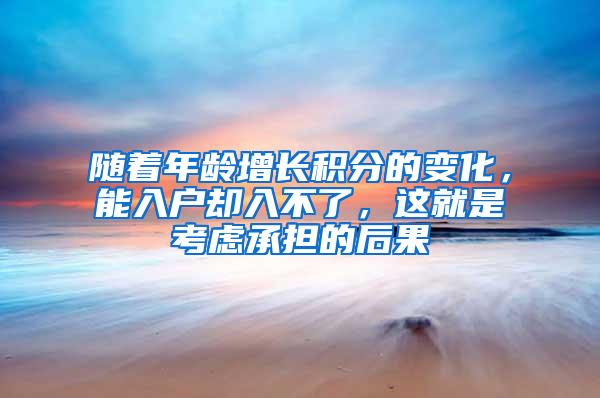 随着年龄增长积分的变化，能入户却入不了，这就是考虑承担的后果